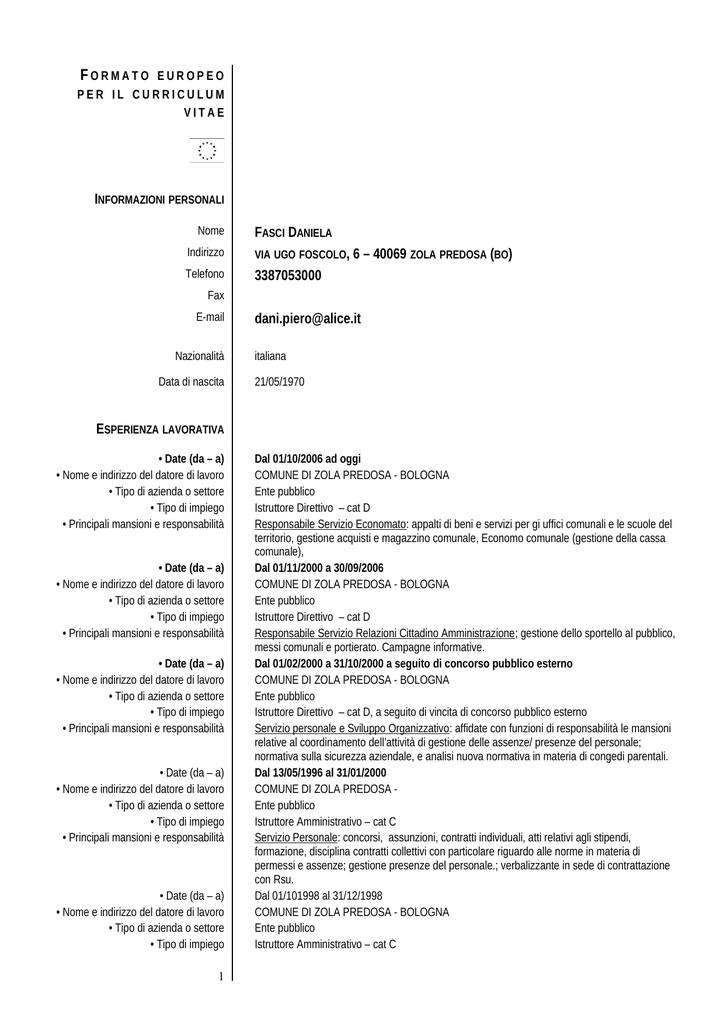 FORMATO EUROPEO PER IL CURRICULUM VITAE

INFORMAZIONI PERSONALI

Nome FASCI DANIELA
Indirizzo VIA UGO FOSCOLO, 6 – 40069 ZOLA PREDOSA (BO)
Telefono 3387053000
Fax
E-mail dani.piero@alice.it

Nazionalità italiana

Data di nascita 21/05/1970

ESPERIENZA LAVORATIVA

• Date (da – a) Dal 01/10/2006 ad oggi
• Nome e indirizzo del datore di lavoro COMUNE DI ZOLA PREDOSA - BOLOGNA
• Tipo di azienda o settore Ente pubblico
• Tipo di impiego Istruttore Direttivo – cat D
• Principali mansioni e responsabilità Responsabile Servizio Economato: appalti di beni e servizi per gi uffici comunali e le scuole del territorio, gestione acquisti e magazzino comunale, Economo comunale (gestione della cassa comunale),
• Date (da – a) Dal 01/11/2000 a 30/09/2006
• Nome e indirizzo del datore di lavoro COMUNE DI ZOLA PREDOSA - BOLOGNA
• Tipo di azienda o settore Ente pubblico
• Tipo di impiego Istruttore Direttivo – cat D
• Principali mansioni e responsabilità Responsabile Servizio Relazioni Cittadino Amministrazione; gestione dello sportello al pubblico, messi comunali e portierato. Campagne informative.
• Date (da – a) Dal 01/02/2000 a 31/10/2000 a seguito di concorso pubblico esterno
• Nome e indirizzo del datore di lavoro COMUNE DI ZOLA PREDOSA - BOLOGNA
• Tipo di azienda o settore Ente pubblico
• Tipo di impiego Istruttore Direttivo – cat D, a seguito di vincita di concorso pubblico esterno
• Principali mansioni e responsabilità Servizio personale e Sviluppo Organizzativo: affidate con funzioni di responsabilità le mansioni relative al coordinamento dell'attività di gestione delle assenze/ presenze del personale; normativa sulla sicurezza aziendale, e analisi nuova normativa in materia di congedi parentali.
• Date (da – a) Dal 13/05/1996 al 31/01/2000
• Nome e indirizzo del datore di lavoro COMUNE DI ZOLA PREDOSA -
• Tipo di azienda o settore Ente pubblico
• Tipo di impiego Istruttore Amministrativo – cat C
• Principali mansioni e responsabilità Servizio Personale: concorsi, assunzioni, contratti individuali, atti relativi agli stipendi, formazione, disciplina contratti collettivi con particolare riguardo alle norme in materia di permessi e assenze; gestione presenze del personale.; verbalizzante in sede di contrattazione con Rsu.
• Date (da – a) Dal 01/101998 al 31/12/1998
• Nome e indirizzo del datore di lavoro COMUNE DI ZOLA PREDOSA - BOLOGNA
• Tipo di azienda o settore Ente pubblico
• Tipo di impiego Istruttore Amministrativo – cat C

1